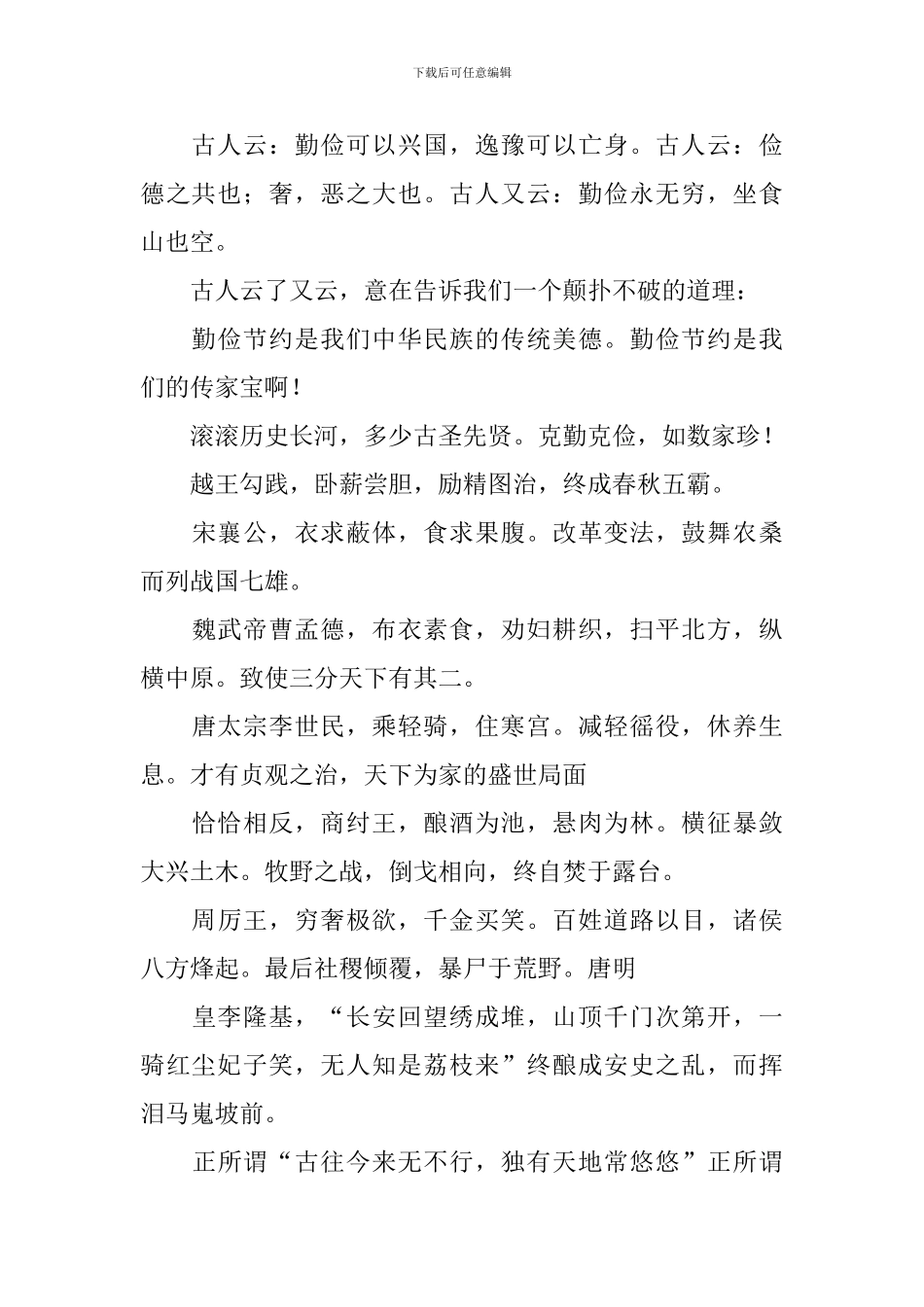 下载后可任意编辑

古人云：勤俭可以兴国，逸豫可以亡身。古人云：俭德之共也；奢，恶之大也。古人又云：勤俭永无穷，坐食山也空。

古人云了又云，意在告诉我们一个颠扑不破的道理：

勤俭节约是我们中华民族的传统美德。勤俭节约是我们的传家宝啊！

滚滚历史长河，多少古圣先贤。克勤克俭，如数家珍！

越王勾践，卧薪尝胆，励精图治，终成春秋五霸。

宋襄公，衣求蔽体，食求果腹。改革变法，鼓舞农桑而列战国七雄。

魏武帝曹孟德，布衣素食，劝妇耕织，扫平北方，纵横中原。致使三分天下有其二。

唐太宗李世民，乘轻骑，住寒宫。减轻徭役，休养生息。才有贞观之治，天下为家的盛世局面

恰恰相反，商纣王，酿酒为池，悬肉为林。横征暴敛大兴土木。牧野之战，倒戈相向，终自焚于露台。

周厉王，穷奢极欲，千金买笑。百姓道路以目，诸侯八方烽起。最后社稷倾覆，暴尸于荒野。唐明

皇李隆基，“长安回望绣成堆，山顶千门次第开，一骑红尘妃子笑，无人知是荔枝来”终酿成安史之乱，而挥泪马嵬坡前。

正所谓“古往今来无不行，独有天地常悠悠”正所谓